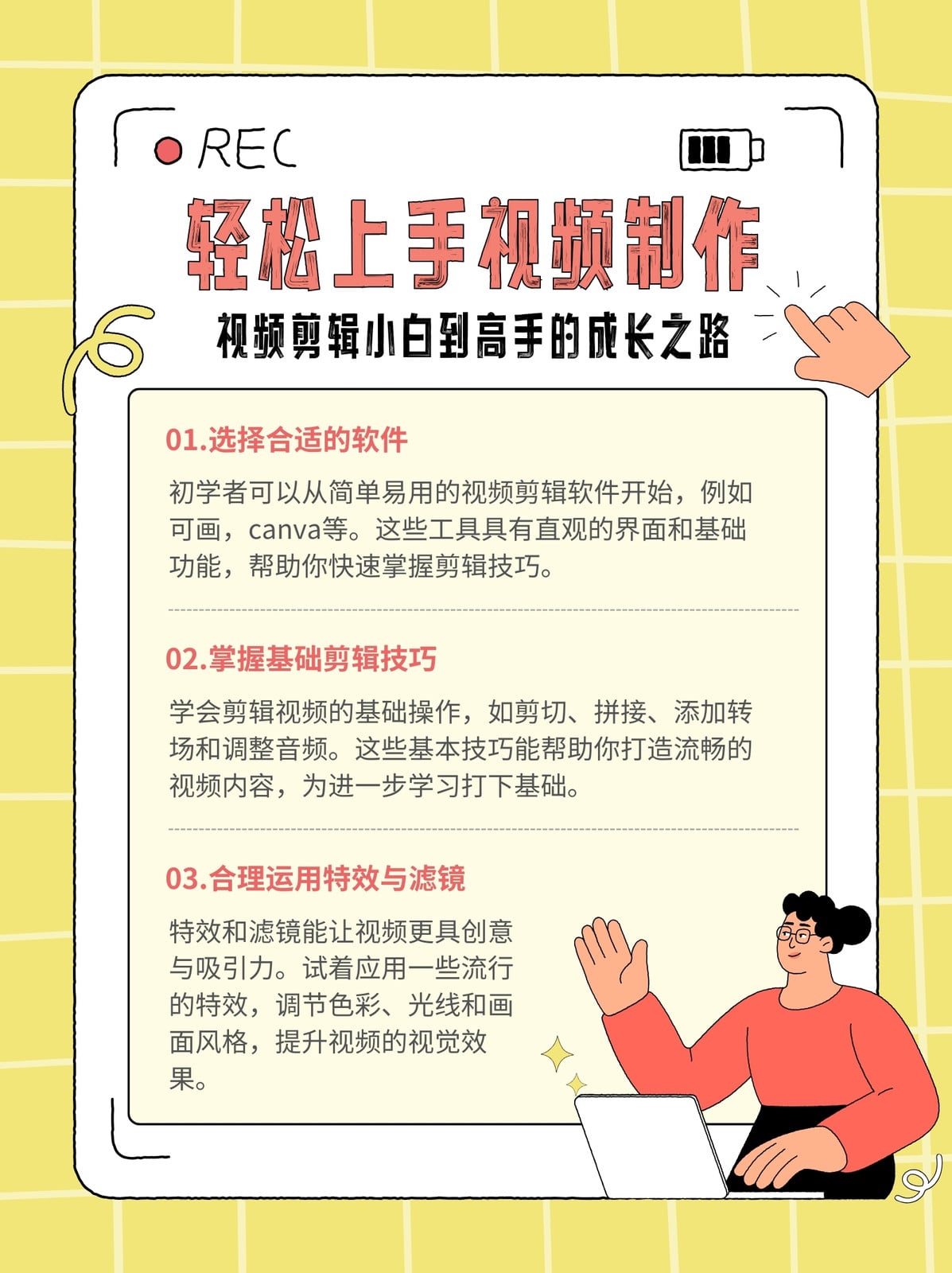 REC

轻松上手视频制作

视频剪辑小白到高手的成长之路

01.选择合适的软件

初学者可以从简单易用的视频剪辑软件开始，例如可画，canva等。这些工具具有直观的界面和基础功能，帮助你快速掌握剪辑技巧。

02.掌握基础剪辑技巧

学会剪辑视频的基础操作，如剪切、拼接、添加转场和调整音频。这些基本技巧能帮助你打造流畅的视频内容，为进一步学习打下基础。

03.合理运用特效与滤镜

特效和滤镜能让视频更具创意与吸引力。试着应用一些流行的特效，调节色彩、光线和画面风格，提升视频的视觉效果。